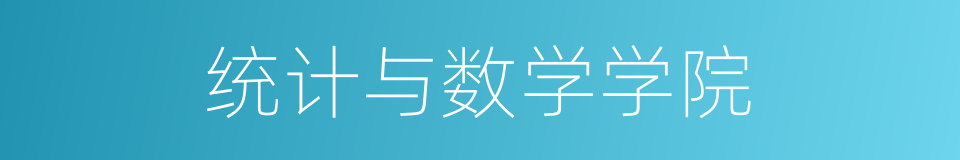 统计与数学学院